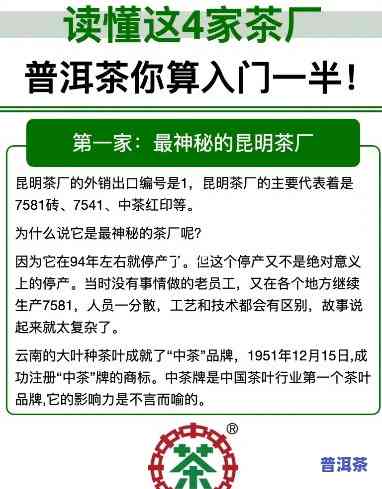 读懂这4家茶厂

普洱茶你算入门一半！

第一家：最神秘的昆明茶厂

昆明茶厂的外销出口编号是1，昆明茶厂的主要代表着是7581砖、7541、中茶红印等。

为什么说它是最神秘的茶厂呢？

因为它在94年左右就停产了。但这个停产又不是绝对意义上的停产。当时没有事情做的老员工，又在各个地方继续生产7581，人员一分散，工艺和技术都会有区别，故事说起来就太复杂了。

云南的大叶种茶叶成就了“中茶”品牌，1951年12月15日,成功注册“中茶”牌的商标。中茶牌是中国茶叶行业第一个茶叶品牌,它的影响力是不言而喻的。

®
茶

普洱茶